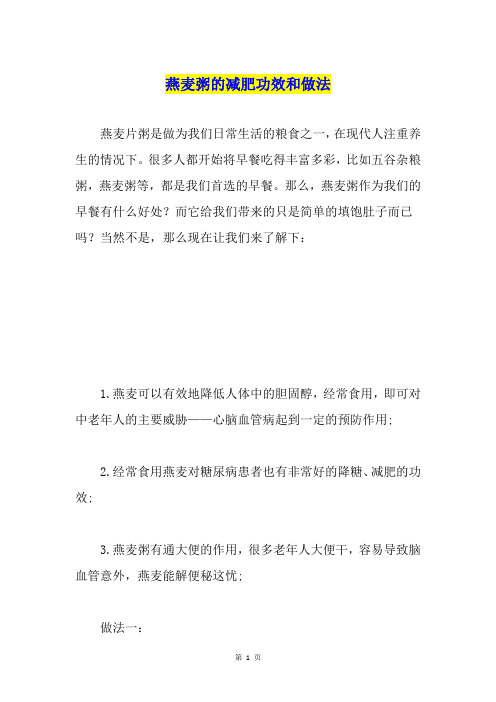 燕麦粥的减肥功效和做法

燕麦片粥是做为我们日常生活的粮食之一，在现代人注重养生的情况下。很多人都开始将早餐吃得丰富多彩，比如五谷杂粮粥，燕麦粥等，都是我们首选的早餐。那么，燕麦粥作为我们的早餐有什么好处？而它给我们带来的只是简单的填饱肚子而已吗？当然不是，那么现在让我们来了解下：

1.燕麦可以有效地降低人体中的胆固醇，经常食用，即可对中老年人的主要威胁——心脑血管病起到一定的预防作用；

2.经常食用燕麦对糖尿病患者也有非常好的降糖、减肥的功效；

3.燕麦粥有通大便的作用，很多老年人大便干，容易导致脑血管意外，燕麦能解便秘这忧；

做法一：

第 1 页